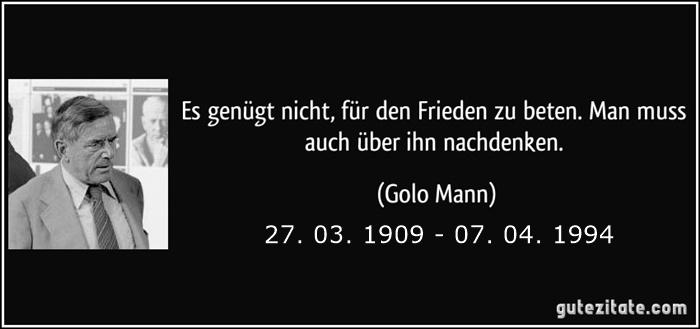 Es genügt nicht, für den Frieden zu beten. Man muss auch über ihn nachdenken.

(Golo Mann)

27. 03. 1909 - 07. 04. 1994

gutezitate.com